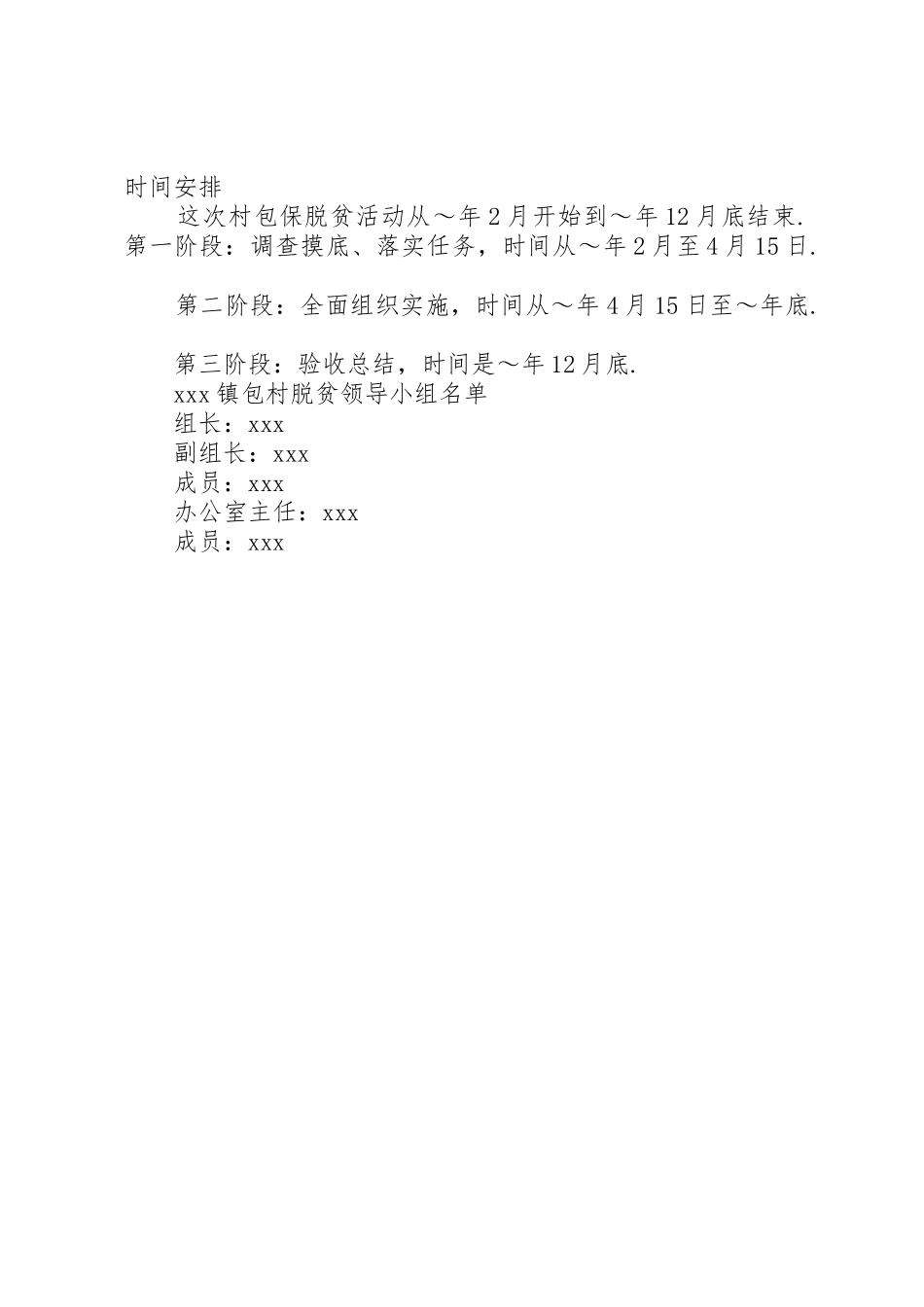 时间安排

这次村包保脱贫活动从～年2月开始到～年12月底结束.第一阶段：调查摸底、落实任务，时间从～年2月至4月15日.

第二阶段：全面组织实施，时间从～年4月15日至～年底.

第三阶段：验收总结，时间是～年12月底.

xxx镇包村脱贫领导小组名单

组长：xxx

副组长：xxx

成员：xxx

办公室主任：xxx

成员：xxx